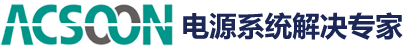 ACSOON 电源系统解决专家